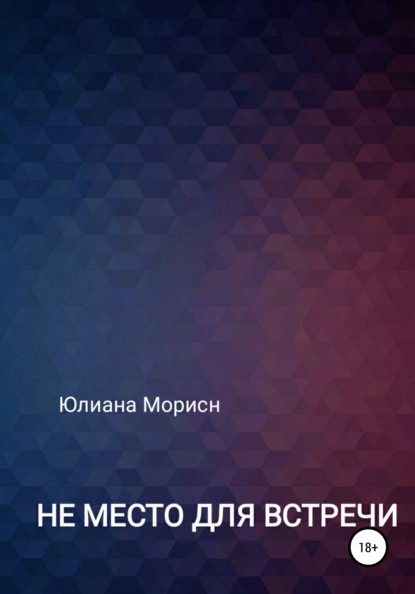 Юлиана Морисн

НЕ МЕСТО ДЛЯ ВСТРЕЧИ

18+